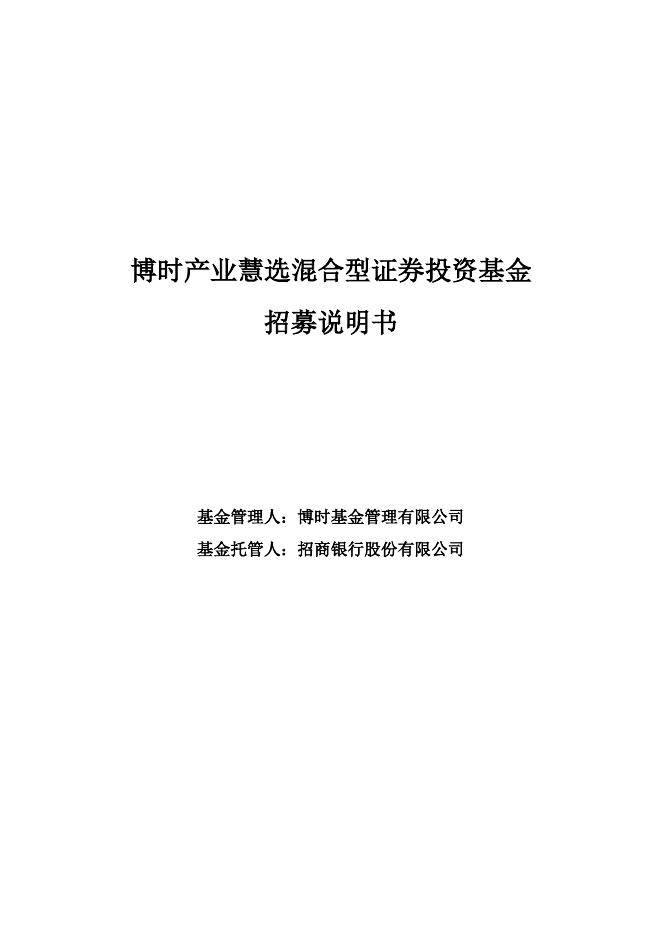 博时产业慧选混合型证券投资基金

招募说明书

基金管理人：博时基金管理有限公司

基金托管人：招商银行股份有限公司